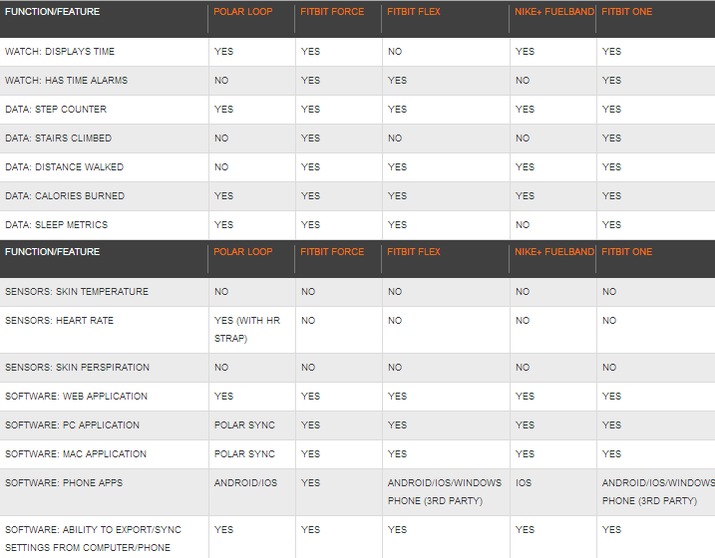 | FUNCTION/FEATURE | POLAR LOOP | FITBIT FORCE | FITBIT FLEX | NIKE+ FUELBAND | FITBIT ONE |
|---|---|---|---|---|---|
| WATCH: DISPLAYS TIME | YES | YES | NO | YES | YES |
| WATCH: HAS TIME ALARMS | NO | YES | YES | NO | YES |
| DATA: STEP COUNTER | YES | YES | YES | YES | YES |
| DATA: STAIRS CLIMBED | NO | YES | NO | NO | YES |
| DATA: DISTANCE WALKED | NO | YES | YES | YES | YES |
| DATA: CALORIES BURNED | YES | YES | YES | YES | YES |
| DATA: SLEEP METRICS | YES | YES | YES | NO | YES |
| FUNCTION/FEATURE | POLAR LOOP | FITBIT FORCE | FITBIT FLEX | NIKE+ FUELBAND | FITBIT ONE |
| SENSORS: SKIN TEMPERATURE | NO | NO | NO | NO | NO |
| SENSORS: HEART RATE | YES (WITH HR STRAP) | NO | NO | NO | NO |
| SENSORS: SKIN PERSPIRATION | NO | NO | NO | NO | NO |
| SOFTWARE: WEB APPLICATION | YES | YES | YES | YES | YES |
| SOFTWARE: PC APPLICATION | POLAR SYNC | YES | YES | YES | YES |
| SOFTWARE: MAC APPLICATION | POLAR SYNC | YES | YES | YES | YES |
| SOFTWARE: PHONE APPS | ANDROID/IOS | YES | ANDROID/IOS/WINDOWS PHONE (3RD PARTY) | IOS | ANDROID/IOS/WINDOWS PHONE (3RD PARTY) |
| SOFTWARE: ABILITY TO EXPORT/SYNC SETTINGS FROM COMPUTER/PHONE | YES | YES | YES | YES | YES |